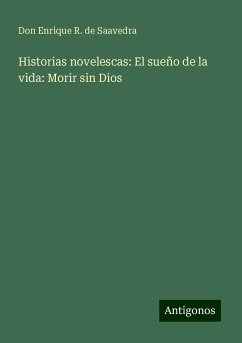 Don Enrique R. de Saavedra

Historias novelescas: El sueño de la vida: Morir sin Dios

Antigonos